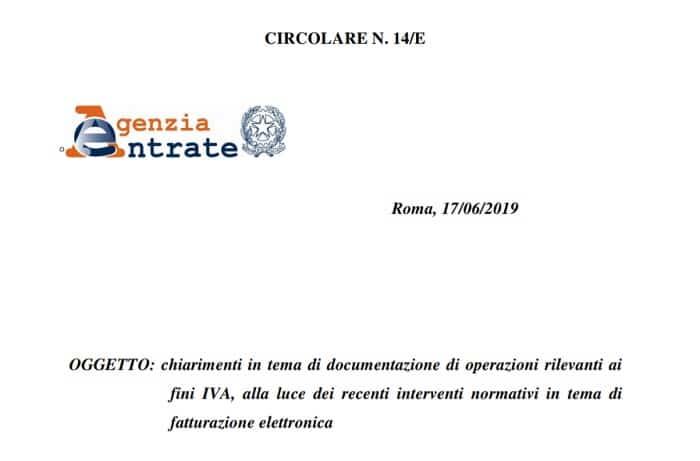 CIRCOLARE N. 14/E

Agenzia Entrate

Roma, 17/06/2019

OGGETTO: chiarimenti in tema di documentazione di operazioni rilevanti ai fini IVA, alla luce dei recenti interventi normativi in tema di fatturazione elettronica